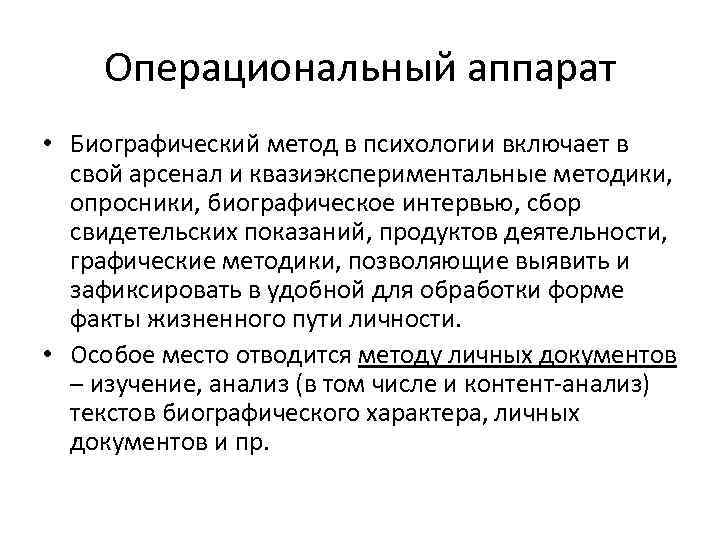 Операциональный аппарат

• Биографический метод в психологии включает в свой арсенал и квазиэкспериментальные методики, опросники, биографическое интервью, сбор свидетельских показаний, продуктов деятельности, графические методики, позволяющие выявить и зафиксировать в удобной для обработки форме факты жизненного пути личности.

• Особое место отводится методу личных документов – изучение, анализ (в том числе и контент-анализ) текстов биографического характера, личных документов и пр.